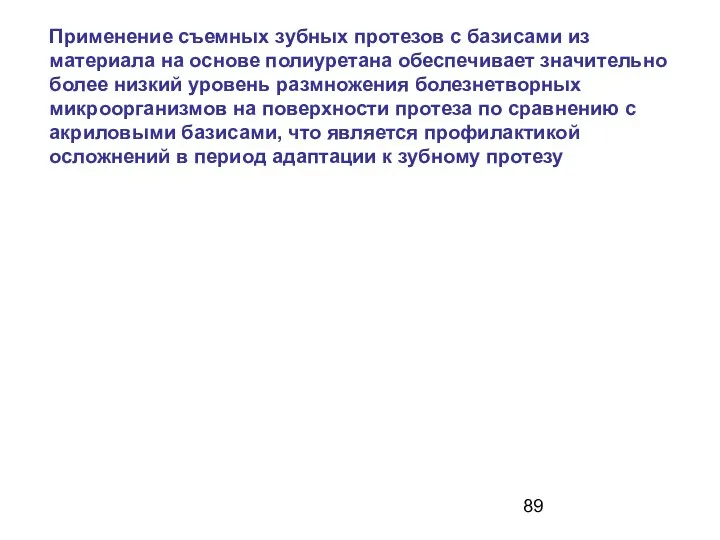 Применение съемных зубных протезов с базисами из материала на основе полиуретана обеспечивает значительно более низкий уровень размножения болезнетворных микроорганизмов на поверхности протеза по сравнению с акриловыми базисами, что является профилактикой осложнений в период адаптации к зубному протезу

89